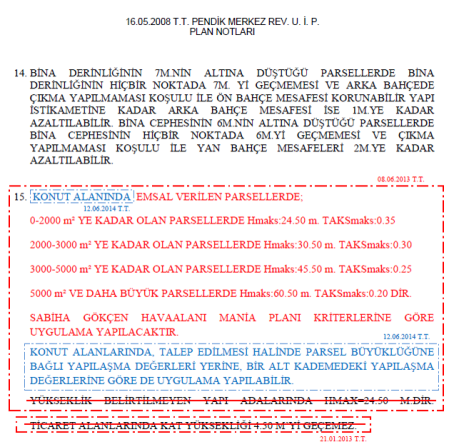 16.05.2008 T.T. PENDİK MERKEZ REV. U. İ. P.
PLAN NOTLARI

14. BİNA DERİNLİĞİNİN 7M.NİN ALTINA DÜŞTÜĞÜ PARSELLERDE BİNA DERİNLİĞİNİN HİÇBİR NOKTADA 7M. Yİ GEÇMEMESİ VE ARKA BAHÇEDE ÇIKMA YAPILMAMASI KOŞULU İLE ÖN BAHÇE MESAFESİ KORUNABİLİR YAPI İSTİKAMETİNE KADAR ARKA BAHÇE MESAFESİ İSE 1M.YE KADAR AZALTILABİLİR. BİNA CEPHESİNİN 6M.NİN ALTINA DÜŞTÜĞÜ PARSELLERDE BİNA CEPHESİNİN HİÇBİR NOKTADA 6M.Yİ GEÇMEMESİ VE ÇIKMA YAPILMAMASI KOŞULU İLE YAN BAHÇE MESAFELERİ 2M.YE KADAR AZALTILABİLİR.

08.06.2013 T.T.

15. KONUT ALANINDA EMSAL VERİLEN PARSELLERDE;
12.06.2014 T.T.

0-2000 m² YE KADAR OLAN PARSELLERDE Hmaks:24.50 m. TAKSmaks:0.35

2000-3000 m² YE KADAR OLAN PARSELLERDE Hmaks:30.50 m. TAKSmaks:0.30

3000-5000 m² YE KADAR OLAN PARSELLERDE Hmaks:45.50 m. TAKSmaks:0.25

5000 m² VE DAHA BÜYÜK PARSELLERDE Hmaks:60.50 m. TAKSmaks:0.20 DİR.

SABİHA GÖKÇEN HAVAALANI MANİA PLANI KRİTERLERİNE GÖRE UYGULAMA YAPILACAKTIR.

12.06.2014 T.T.

KONUT ALANLARINDA, TALEP EDİLMESİ HALİNDE PARSEL BÜYÜKLÜĞÜNE BAĞLI YAPILAŞMA DEĞERLERİ YERİNE, BİR ALT KADEMEDEKİ YAPILAŞMA DEĞERLERİNE GÖRE DE UYGULAMA YAPILABİLİR.

YÜKSEKLİK BELİRTİLMEYEN YAPI ADALARINDA HMAX=24.50 M.DİR.

TİCARET ALANLARINDA KAT YÜKSEKLİĞİ 4.50 M'Yİ GEÇEMEZ.

21.01.2013 T.T.